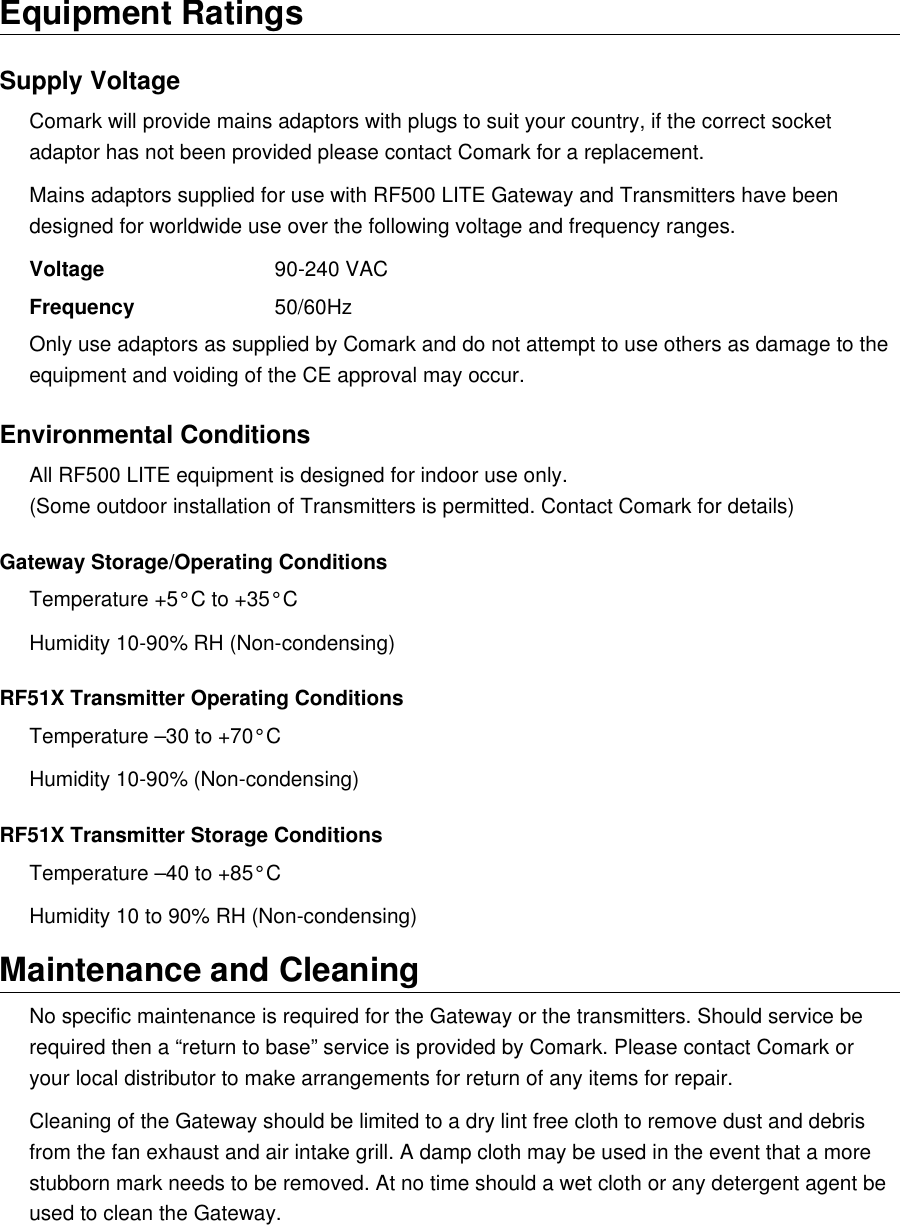 Equipment Ratings

Supply Voltage

Comark will provide mains adaptors with plugs to suit your country, if the correct socket adaptor has not been provided please contact Comark for a replacement.

Mains adaptors supplied for use with RF500 LITE Gateway and Transmitters have been designed for worldwide use over the following voltage and frequency ranges.

Voltage 90-240 VAC

Frequency 50/60Hz

Only use adaptors as supplied by Comark and do not attempt to use others as damage to the equipment and voiding of the CE approval may occur.

Environmental Conditions

All RF500 LITE equipment is designed for indoor use only.
(Some outdoor installation of Transmitters is permitted. Contact Comark for details)

Gateway Storage/Operating Conditions

Temperature +5°C to +35°C

Humidity 10-90% RH (Non-condensing)

RF51X Transmitter Operating Conditions

Temperature –30 to +70°C

Humidity 10-90% (Non-condensing)

RF51X Transmitter Storage Conditions

Temperature –40 to +85°C

Humidity 10 to 90% RH (Non-condensing)

Maintenance and Cleaning

No specific maintenance is required for the Gateway or the transmitters. Should service be required then a “return to base” service is provided by Comark. Please contact Comark or your local distributor to make arrangements for return of any items for repair.

Cleaning of the Gateway should be limited to a dry lint free cloth to remove dust and debris from the fan exhaust and air intake grill. A damp cloth may be used in the event that a more stubborn mark needs to be removed. At no time should a wet cloth or any detergent agent be used to clean the Gateway.